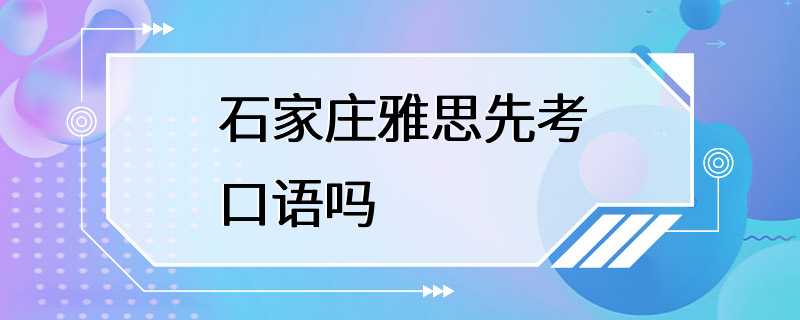 石家庄雅思先考口语吗